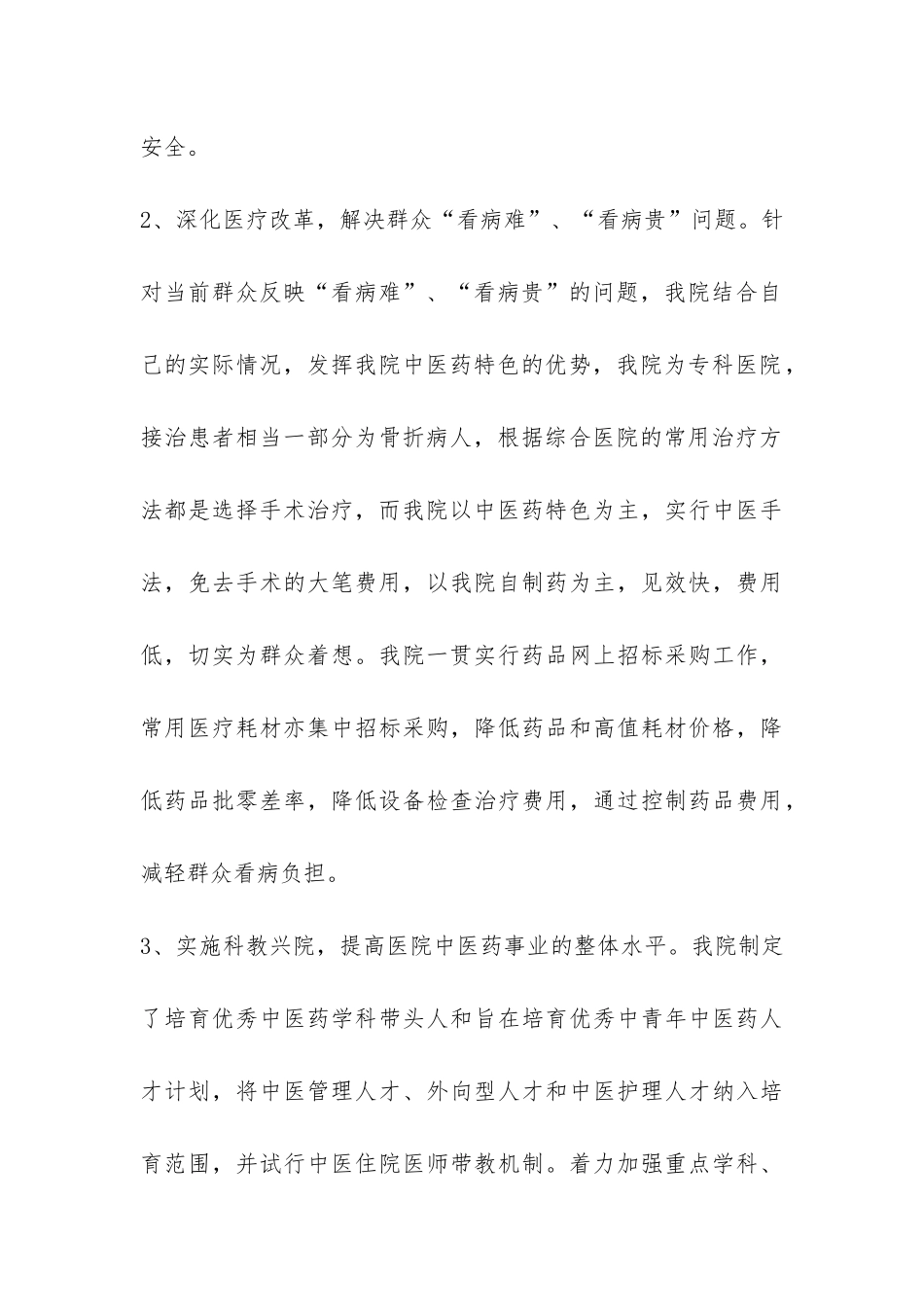 安全。

2、深化医疗改革，解决群众“看病难”、“看病贵”问题。针对当前群众反映“看病难”、“看病贵”的问题，我院结合自己的实际情况，发挥我院中医药特色的优势，我院为专科医院，接治患者相当一部分为骨折病人，根据综合医院的常用治疗方法都是选择手术治疗，而我院以中医药特色为主，实行中医手法，免去手术的大笔费用，以我院自制药为主，见效快，费用低，切实为群众着想。我院一贯实行药品网上招标采购工作，常用医疗耗材亦集中招标采购，降低药品和高值耗材价格，降低药品批零差率，降低设备检查治疗费用，通过控制药品费用，减轻群众看病负担。

3、实施科教兴院，提高医院中医药事业的整体水平。我院制定了培育优秀中医药学科带头人和旨在培育优秀中青年中医药人才计划，将中医管理人才、外向型人才和中医护理人才纳入培育范围，并试行中医住院医师带教机制。着力加强重点学科、